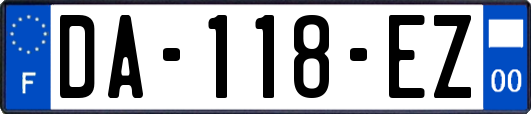 F
DA-118-EZ
00